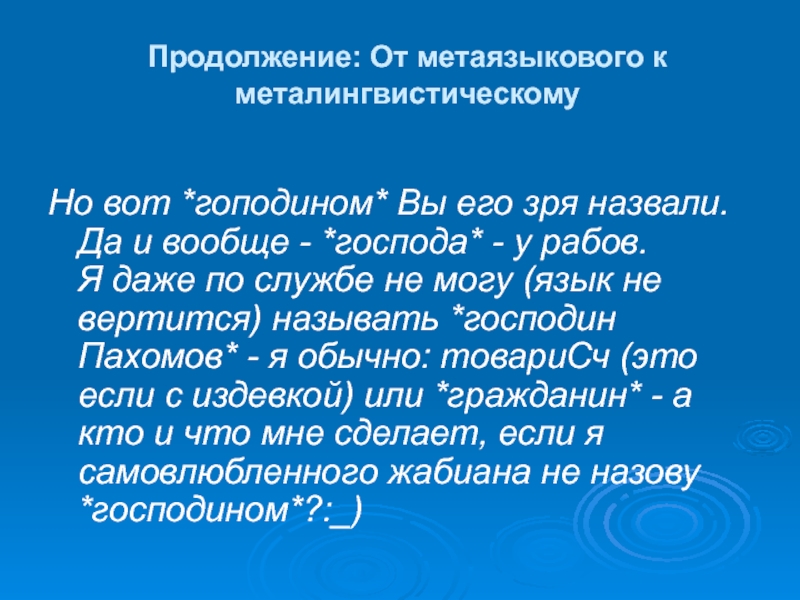 Продолжение: От метаязыкового к металингвистическому

Но вот *гоподином* Вы его зря назвали. Да и вообще - *господа* - у рабов. Я даже по службе не могу (язык не вертится) называть *господин Пахомов* - я обычно: товариСч (это если с издевкой) или *гражданин* - а кто и что мне сделает, если я самовлюбленного жабиана не назову *господином*?:_)